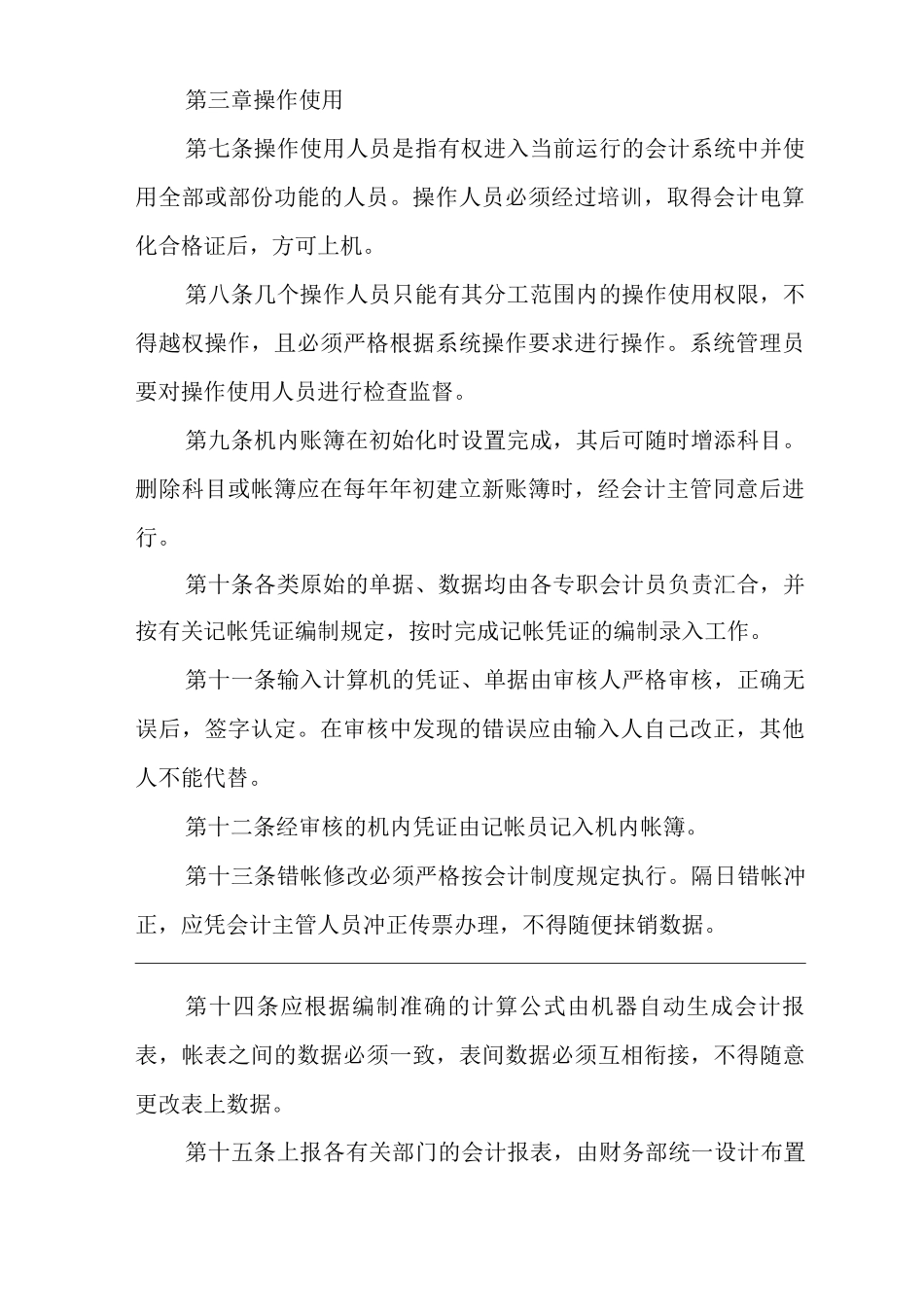 第三章操作使用

第七条操作使用人员是指有权进入当前运行的会计系统中并使用全部或部份功能的人员。操作人员必须经过培训，取得会计电算化合格证后，方可上机。

第八条几个操作人员只能有其分工范围内的操作使用权限，不得越权操作，且必须严格根据系统操作要求进行操作。系统管理员要对操作使用人员进行检查监督。

第九条机内账簿在初始化时设置完成，其后可随时增添科目。删除科目或帐簿应在每年年初建立新账簿时，经会计主管同意后进行。

第十条各类原始的单据、数据均由各专职会计员负责汇合，并按有关记帐凭证编制规定，按时完成记帐凭证的编制录入工作。

第十一条输入计算机的凭证、单据由审核人严格审核，正确无误后，签字认定。在审核中发现的错误应由输入人自己改正，其他人不能代替。

第十二条经审核的机内凭证由记帐员记入机内帐簿。

第十三条错帐修改必须严格按会计制度规定执行。隔日错帐冲正，应凭会计主管人员冲正传票办理，不得随便抹销数据。

第十四条应根据编制准确的计算公式由机器自动生成会计报表，帐表之间的数据必须一致，表间数据必须互相衔接，不得随意更改表上数据。

第十五条上报各有关部门的会计报表，由财务部统一设计布置